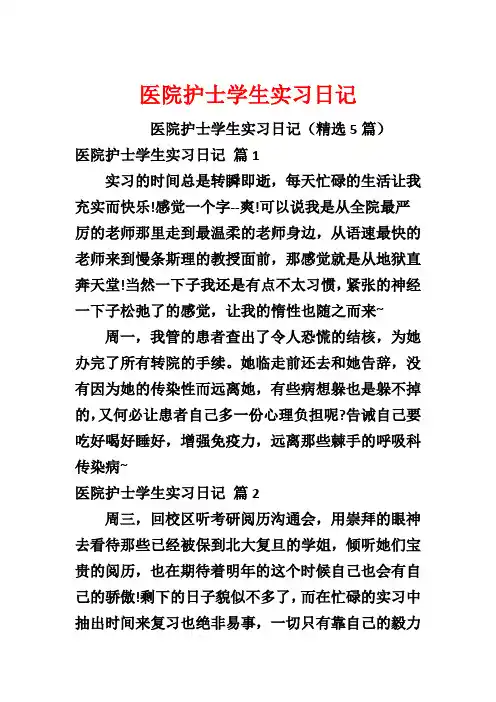 医院护士学生实习日记

医院护士学生实习日记（精选 5 篇）

医院护士学生实习日记 篇 1

实习的时间总是转瞬即逝，每天忙碌的生活让我充实而快乐!感觉一个字--爽!可以说我是从全院最严厉的老师那里走到最温柔的老师身边，从语速最快的老师来到慢条斯理的教授面前，那感觉就是从地狱直奔天堂!当然一下子我还是有点不太习惯，紧张的神经一下子松弛了的感觉，让我的惰性也随之而来~

周一，我管的患者查出了令人恐慌的结核，为她办完了所有转院的手续。她临走前还去和她告辞，没有因为她的传染性而远离她，有些病想躲也是躲不掉的，又何必让患者自己多一份心理负担呢?告诫自己要吃好喝好睡好，增强免疫力，远离那些棘手的呼吸科传染病~

医院护士学生实习日记 篇 2

周三，回校区听考研阅历沟通会，用崇拜的眼神去看待那些已经被保到北大复旦的学姐，倾听她们宝贵的阅历，也在期待着明年的这个时候自己也会有自己的骄傲!剩下的日子貌似不多了，而在忙碌的实习中抽出时间来复习也绝非易事，一切只有靠自己的毅力